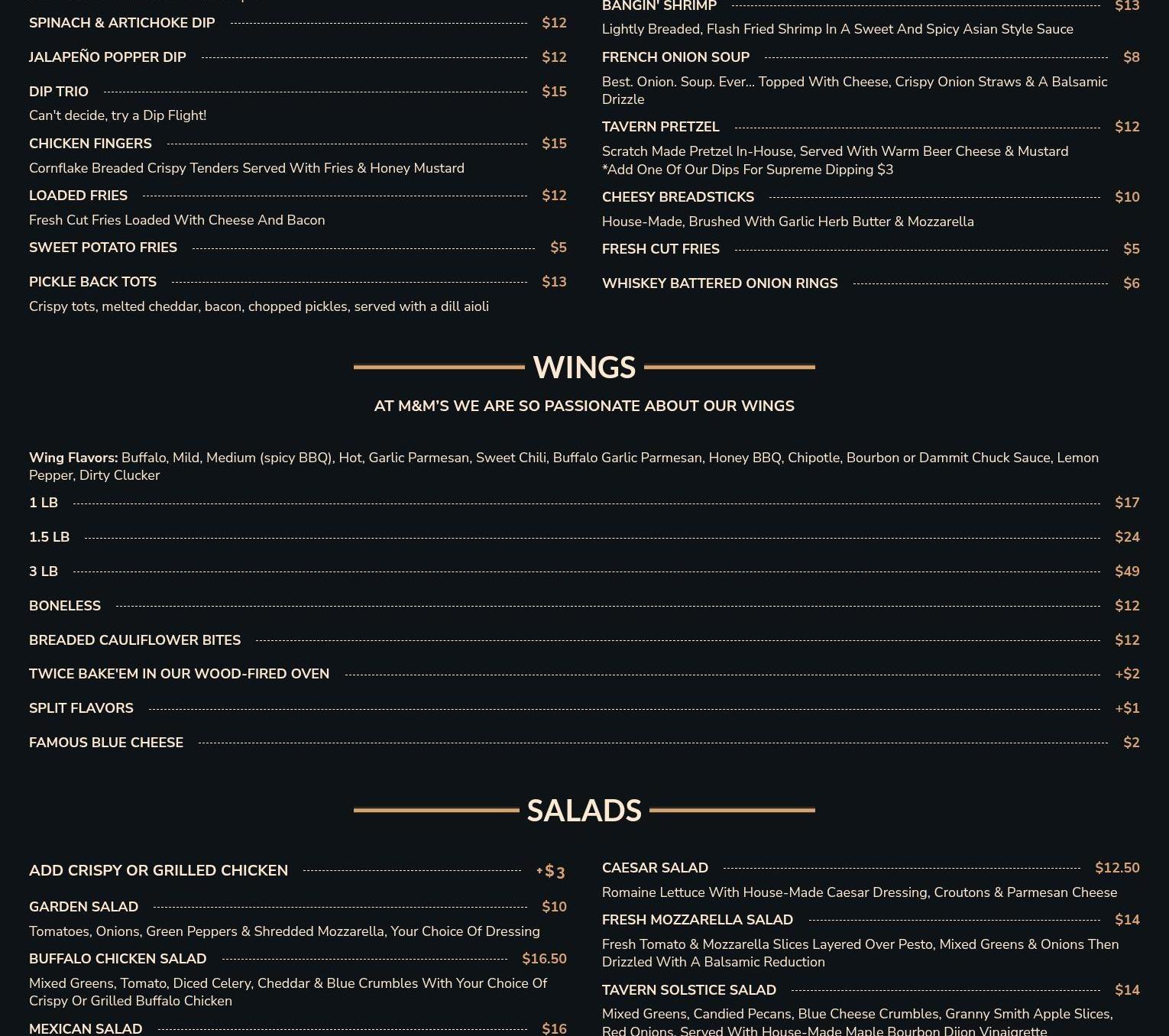 SPINACH & ARTICHOKE DIP $12

JALAPEÑO POPPER DIP $12

DIP TRIO $15

Can't decide, try a Dip Flight!

CHICKEN FINGERS $15

Cornflake Breaded Crispy Tenders Served With Fries & Honey Mustard

LOADED FRIES $12

Fresh Cut Fries Loaded With Cheese And Bacon

SWEET POTATO FRIES $5

PICKLE BACK TOTS $13

Crispy tots, melted cheddar, bacon, chopped pickles, served with a dill aioli

BANGIN' SHRIMP $13

Lightly Breaded, Flash Fried Shrimp In A Sweet And Spicy Asian Style Sauce

FRENCH ONION SOUP $8

Best. Onion. Soup. Ever... Topped With Cheese, Crispy Onion Straws & A Balsamic Drizzle

TAVERN PRETZEL $12

Scratch Made Pretzel In-House, Served With Warm Beer Cheese & Mustard *Add One Of Our Dips For Supreme Dipping $3

CHEESY BREADSTICKS $10

House-Made, Brushed With Garlic Herb Butter & Mozzarella

FRESH CUT FRIES $5

WHISKEY BATTERED ONION RINGS $6

WINGS

AT M&M'S WE ARE SO PASSIONATE ABOUT OUR WINGS

Wing Flavors: Buffalo, Mild, Medium (spicy BBQ), Hot, Garlic Parmesan, Sweet Chili, Buffalo Garlic Parmesan, Honey BBQ, Chipotle, Bourbon or Dammit Chuck Sauce, Lemon Pepper, Dirty Clucker

1 LB $17

1.5 LB $24

3 LB $49

BONELESS $12

BREADED CAULIFLOWER BITES $12

TWICE BAKE'EM IN OUR WOOD-FIRED OVEN +$2

SPLIT FLAVORS +$1

FAMOUS BLUE CHEESE $2

SALADS

ADD CRISPY OR GRILLED CHICKEN +$3

GARDEN SALAD $10

Tomatoes, Onions, Green Peppers & Shredded Mozzarella, Your Choice Of Dressing

BUFFALO CHICKEN SALAD $16.50

Mixed Greens, Tomato, Diced Celery, Cheddar & Blue Crumbles With Your Choice Of Crispy Or Grilled Buffalo Chicken

MEXICAN SALAD $16

CAESAR SALAD $12.50

Romaine Lettuce With House-Made Caesar Dressing, Croutons & Parmesan Cheese

FRESH MOZZARELLA SALAD $14

Fresh Tomato & Mozzarella Slices Layered Over Pesto, Mixed Greens & Onions Then Drizzled With A Balsamic Reduction

TAVERN SOLSTICE SALAD $14

Mixed Greens, Candied Pecans, Blue Cheese Crumbles, Granny Smith Apple Slices, Red Onions, Served With House-Made Maple Bourbon Dijon Vinaigrette